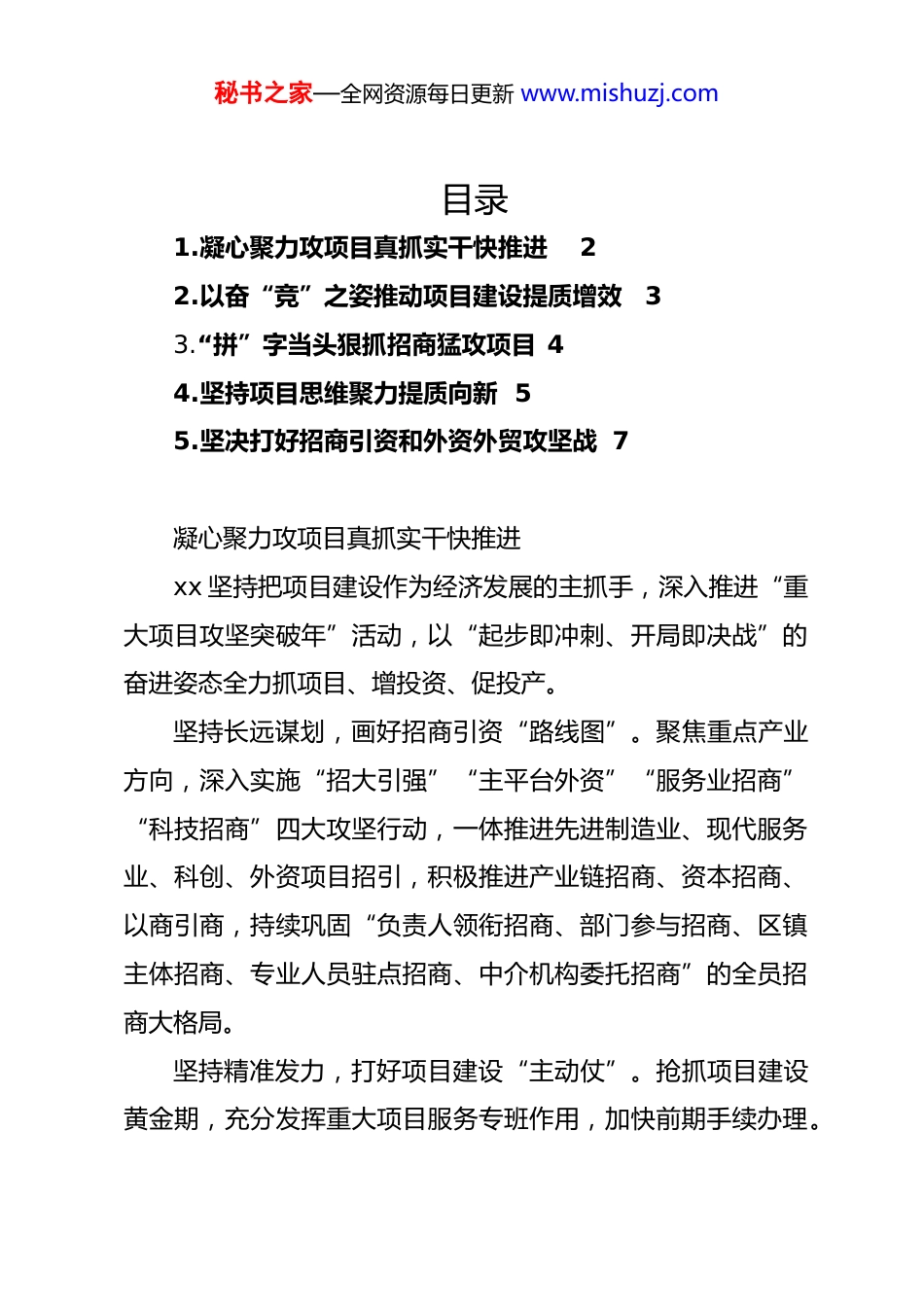 秘书之家—全网资源每日更新 www.mishuzj.com

目录

1.凝心聚力攻项目真抓实干快推进 2

2.以奋“竞”之姿推动项目建设提质增效 3

3.“拼”字当头狠抓招商猛攻项目 4

4.坚持项目思维聚力提质向新 5

5.坚决打好招商引资和外资外贸攻坚战 7

凝心聚力攻项目真抓实干快推进

xx坚持把项目建设作为经济发展的主抓手，深入推进“重大项目攻坚突破年”活动，以“起步即冲刺、开局即决战”的奋进姿态全力抓项目、增投资、促投产。

坚持长远谋划，画好招商引资“路线图”。聚焦重点产业方向，深入实施“招大引强”“主平台外资”“服务业招商”“科技招商”四大攻坚行动，一体推进先进制造业、现代服务业、科创、外资项目招引，积极推进产业链招商、资本招商、以商引商，持续巩固“负责人领衔招商、部门参与招商、区镇主体招商、专业人员驻点招商、中介机构委托招商”的全员招商大格局。

坚持精准发力，打好项目建设“主动仗”。抢抓项目建设黄金期，充分发挥重大项目服务专班作用，加快前期手续办理。